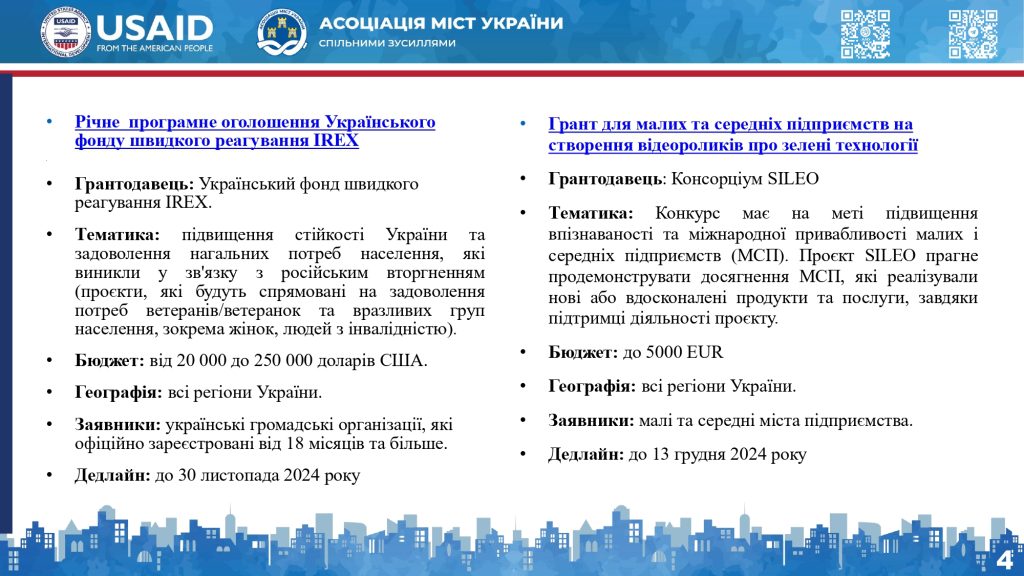 USAID
FROM THE AMERICAN PEOPLE

АСОЦІАЦІЯ МІСТ УКРАЇНИ
СПІЛЬНИМИ ЗУСИЛЛЯМИ

• Річне програмне оголошення Українського фонду швидкого реагування IREX

• Грантодавець: Український фонд швидкого реагування IREX.

• Тематика: підвищення стійкості України та задоволення нагальних потреб населення, які виникли у зв'язку з російським вторгненням (проєкти, які будуть спрямовані на задоволення потреб ветеранів/ветеранок та вразливих груп населення, зокрема жінок, людей з інвалідністю).

• Бюджет: від 20 000 до 250 000 доларів США.

• Географія: всі регіони України.

• Заявники: українські громадські організації, які офіційно зареєстровані від 18 місяців та більше.

• Дедлайн: до 30 листопада 2024 року

• Грант для малих та середніх підприємств на створення відеороликів про зелені технології

• Грантодавець: Консорціум SILEO

• Тематика: Конкурс має на меті підвищення впізнаваності та міжнародної привабливості малих і середніх підприємств (МСП). Проєкт SILEO прагне продемонструвати досягнення МСП, які реалізували нові або вдосконалені продукти та послуги, завдяки підтримці діяльності проєкту.

• Бюджет: до 5000 EUR

• Географія: всі регіони України.

• Заявники: малі та середні міста підприємства.

• Дедлайн: до 13 грудня 2024 року

4